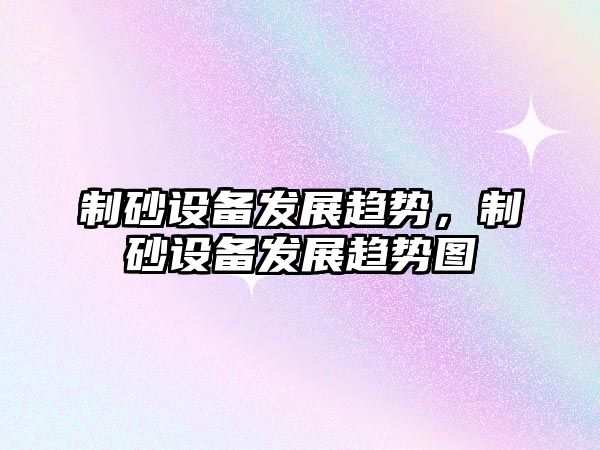 制砂设备发展趋势，制砂设备发展趋势图